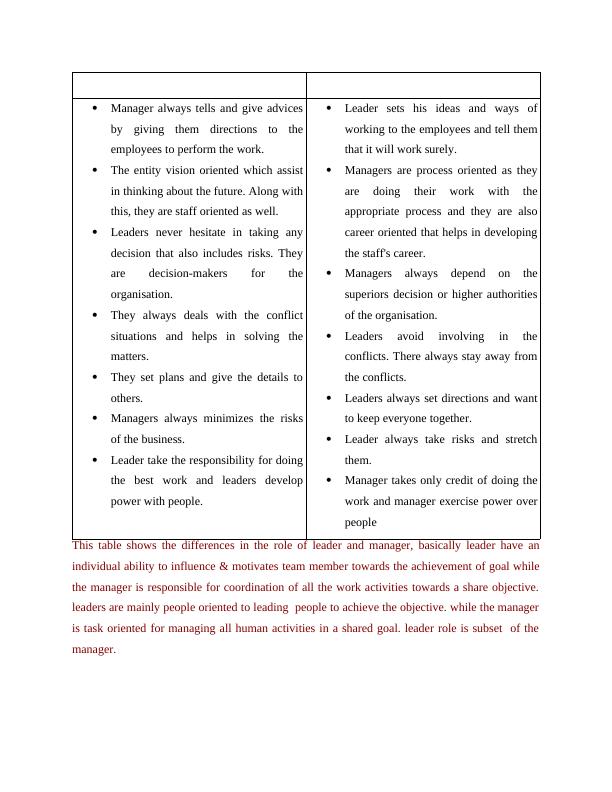 | | |
|---|---|
| • Manager always tells and give advices by giving them directions to the employees to perform the work.<br>• The entity vision oriented which assist in thinking about the future. Along with this, they are staff oriented as well.<br>• Leaders never hesitate in taking any decision that also includes risks. They are decision-makers for the organisation.<br>• They always deals with the conflict situations and helps in solving the matters.<br>• They set plans and give the details to others.<br>• Managers always minimizes the risks of the business.<br>• Leader take the responsibility for doing the best work and leaders develop power with people. | • Leader sets his ideas and ways of working to the employees and tell them that it will work surely.<br>• Managers are process oriented as they are doing their work with the appropriate process and they are also career oriented that helps in developing the staff's career.<br>• Managers always depend on the superiors decision or higher authorities of the organisation.<br>• Leaders avoid involving in the conflicts. There always stay away from the conflicts.<br>• Leaders always set directions and want to keep everyone together.<br>• Leader always take risks and stretch them.<br>• Manager takes only credit of doing the work and manager exercise power over people |

This table shows the differences in the role of leader and manager, basically leader have an individual ability to influence & motivates team member towards the achievement of goal while the manager is responsible for coordination of all the work activities towards a share objective. leaders are mainly people oriented to leading people to achieve the objective. while the manager is task oriented for managing all human activities in a shared goal. leader role is subset of the manager.